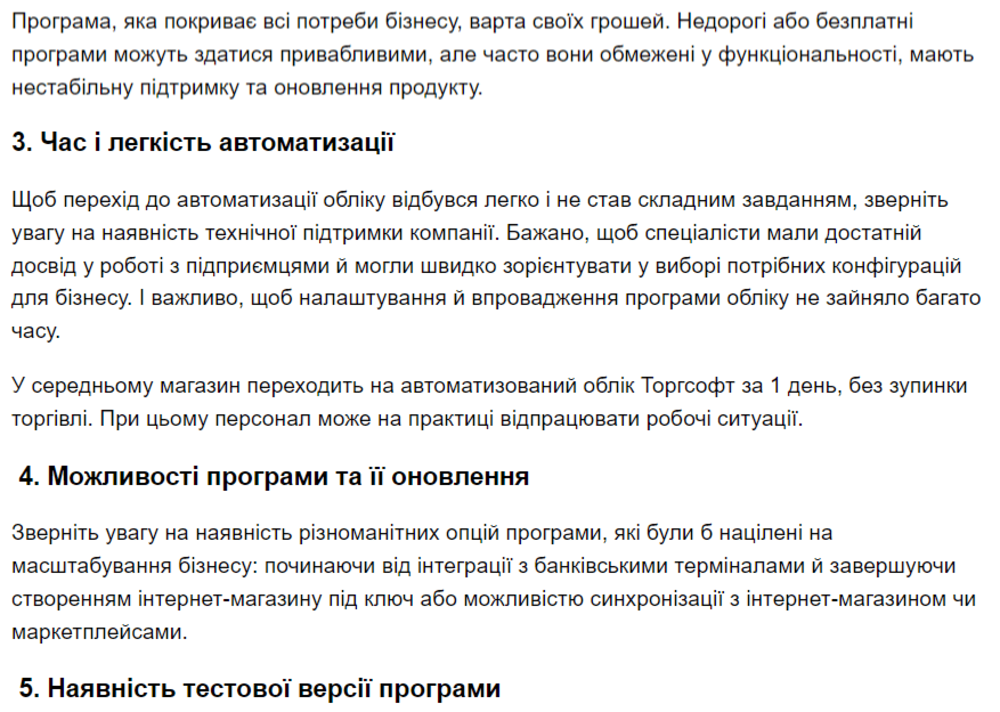 Програма, яка покриває всі потреби бізнесу, варта своїх грошей. Недорогі або безплатні програми можуть здатися привабливими, але часто вони обмежені у функціональності, мають нестабільну підтримку та оновлення продукту.

3. Час і легкість автоматизації

Щоб перехід до автоматизації обліку відбувся легко і не став складним завданням, зверніть увагу на наявність технічної підтримки компанії. Бажано, щоб спеціалісти мали достатній досвід у роботі з підприємцями й могли швидко зорієнтувати у виборі потрібних конфігурацій для бізнесу. І важливо, щоб налаштування й впровадження програми обліку не зайняло багато часу.

У середньому магазин переходить на автоматизований облік Торгсофт за 1 день, без зупинки торгівлі. При цьому персонал може на практиці відпрацювати робочі ситуації.

4. Можливості програми та її оновлення

Зверніть увагу на наявність різноманітних опцій програми, які були б націлені на масштабування бізнесу: починаючи від інтеграції з банківськими терміналами й завершуючи створенням інтернет-магазину під ключ або можливістю синхронізації з інтернет-магазином чи маркетплейсами.

5. Наявність тестової версії програми